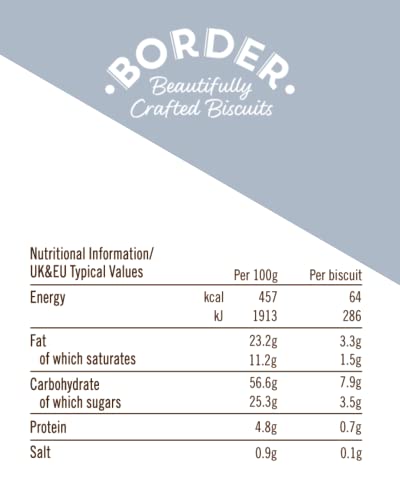 BORDER
Beautifully Crafted Biscuits

| Nutritional Information/ UK&EU Typical Values | | Per 100g | Per biscuit |
|---|---|---|---|
| Energy | kcal | 457 | 64 |
| | kJ | 1913 | 286 |
| Fat | | 23.2g | 3.3g |
| of which saturates | | 11.2g | 1.5g |
| Carbohydrate | | 56.6g | 7.9g |
| of which sugars | | 25.3g | 3.5g |
| Protein | | 4.8g | 0.7g |
| Salt | | 0.9g | 0.1g |